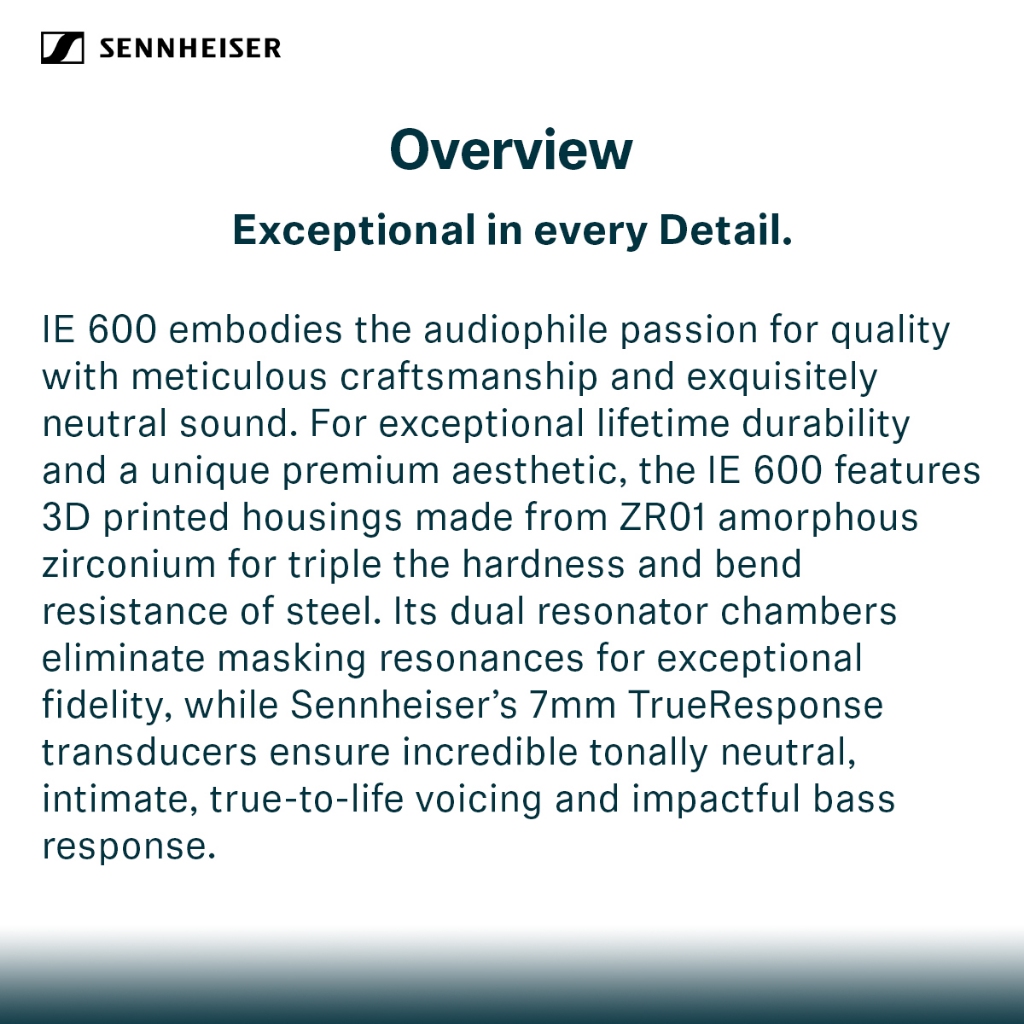 SENNHEISER

Overview

Exceptional in every Detail.

IE 600 embodies the audiophile passion for quality with meticulous craftsmanship and exquisitely neutral sound. For exceptional lifetime durability and a unique premium aesthetic, the IE 600 features 3D printed housings made from ZR01 amorphous zirconium for triple the hardness and bend resistance of steel. Its dual resonator chambers eliminate masking resonances for exceptional fidelity, while Sennheiser’s 7mm TrueResponse transducers ensure incredible tonally neutral, intimate, true-to-life voicing and impactful bass response.